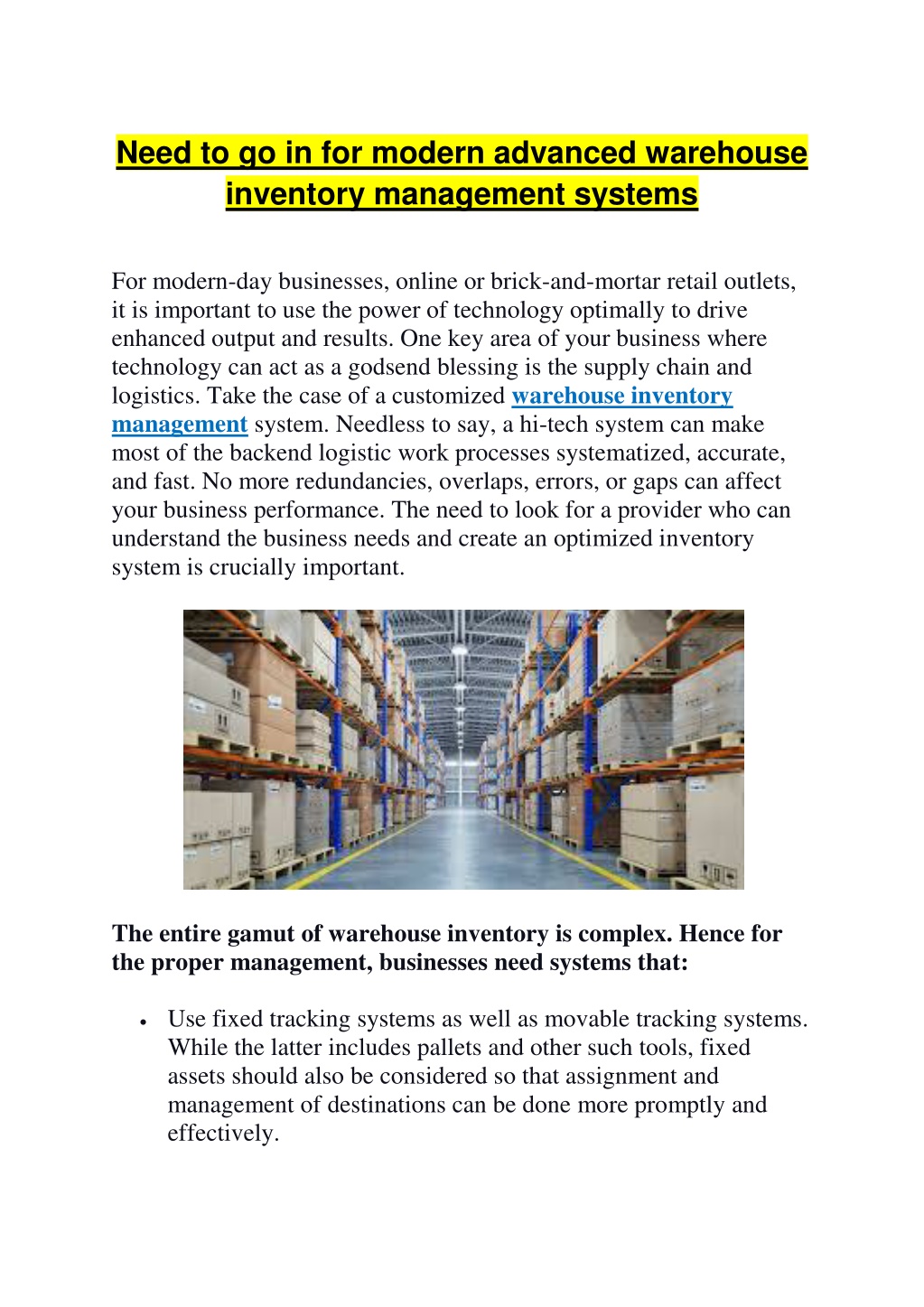 Need to go in for modern advanced warehouse inventory management systems

For modern-day businesses, online or brick-and-mortar retail outlets, it is important to use the power of technology optimally to drive enhanced output and results. One key area of your business where technology can act as a godsend blessing is the supply chain and logistics. Take the case of a customized warehouse inventory management system. Needless to say, a hi-tech system can make most of the backend logistic work processes systematized, accurate, and fast. No more redundancies, overlaps, errors, or gaps can affect your business performance. The need to look for a provider who can understand the business needs and create an optimized inventory system is crucially important.

The entire gamut of warehouse inventory is complex. Hence for the proper management, businesses need systems that:

• Use fixed tracking systems as well as movable tracking systems. While the latter includes pallets and other such tools, fixed assets should also be considered so that assignment and management of destinations can be done more promptly and effectively.